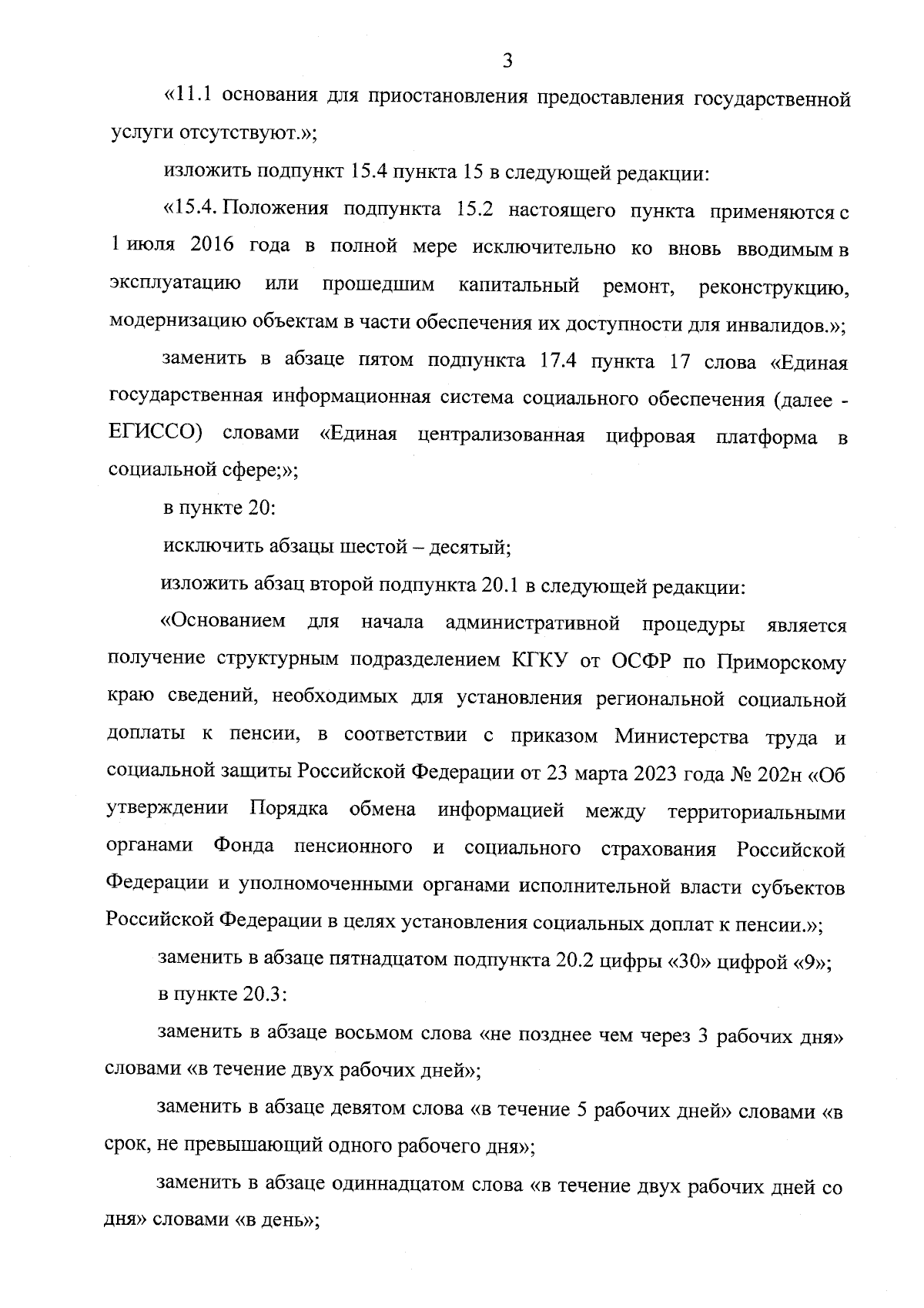 3

«11.1 основания для приостановления предоставления государственной услуги отсутствуют.»;

изложить подпункт 15.4 пункта 15 в следующей редакции:

«15.4. Положения подпункта 15.2 настоящего пункта применяются с 1 июля 2016 года в полной мере исключительно ко вновь вводимым в эксплуатацию или прошедшим капитальный ремонт, реконструкцию, модернизацию объектам в части обеспечения их доступности для инвалидов.»;

заменить в абзаце пятом подпункта 17.4 пункта 17 слова «Единая государственная информационная система социального обеспечения (далее - ЕГИССО) словами «Единая централизованная цифровая платформа в социальной сфере;»;

в пункте 20:

исключить абзацы шестой – десятый;

изложить абзац второй подпункта 20.1 в следующей редакции:

«Основанием для начала административной процедуры является получение структурным подразделением КГКУ от ОСФР по Приморскому краю сведений, необходимых для установления региональной социальной доплаты к пенсии, в соответствии с приказом Министерства труда и социальной защиты Российской Федерации от 23 марта 2023 года № 202н «Об утверждении Порядка обмена информацией между территориальными органами Фонда пенсионного и социального страхования Российской Федерации и уполномоченными органами исполнительной власти субъектов Российской Федерации в целях установления социальных доплат к пенсии.»;

заменить в абзаце пятнадцатом подпункта 20.2 цифры «30» цифрой «9»;

в пункте 20.3:

заменить в абзаце восьмом слова «не позднее чем через 3 рабочих дня» словами «в течение двух рабочих дней»;

заменить в абзаце девятом слова «в течение 5 рабочих дней» словами «в срок, не превышающий одного рабочего дня»;

заменить в абзаце одиннадцатом слова «в течение двух рабочих дней со дня» словами «в день»;